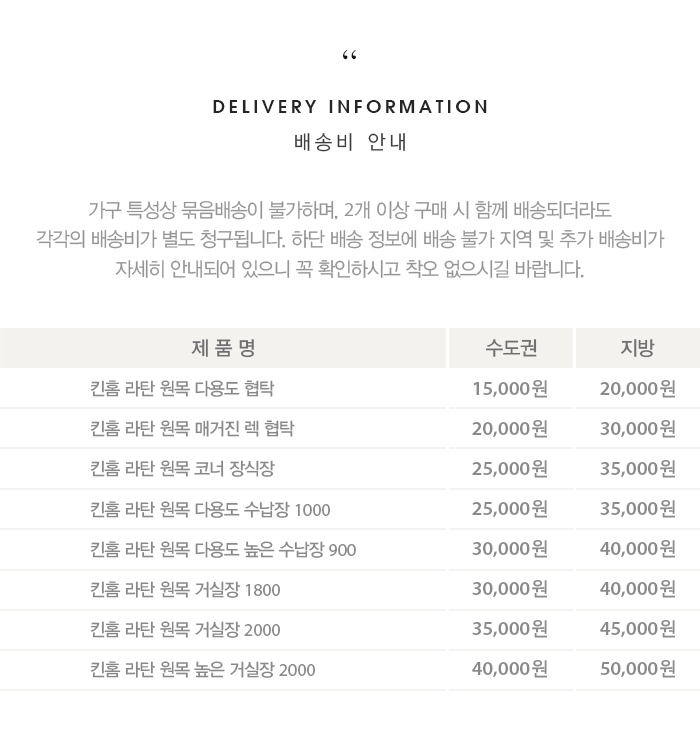 "

DELIVERY INFORMATION
배송비 안내

가구 특성상 묶음배송이 불가하며, 2개 이상 구매 시 함께 배송되더라도 각각의 배송비가 별도 청구됩니다. 하단 배송 정보에 배송 불가 지역 및 추가 배송비가 자세히 안내되어 있으니 꼭 확인하시고 착오 없으시길 바랍니다.

| 제 품 명 | 수도권 | 지방 |
|---|---|---|
| 킨홈 라탄 원목 다용도 협탁 | 15,000원 | 20,000원 |
| 킨홈 라탄 원목 매거진 렉 협탁 | 20,000원 | 30,000원 |
| 킨홈 라탄 원목 코너 장식장 | 25,000원 | 35,000원 |
| 킨홈 라탄 원목 다용도 수납장 1000 | 25,000원 | 35,000원 |
| 킨홈 라탄 원목 다용도 높은 수납장 900 | 30,000원 | 40,000원 |
| 킨홈 라탄 원목 거실장 1800 | 30,000원 | 40,000원 |
| 킨홈 라탄 원목 거실장 2000 | 35,000원 | 45,000원 |
| 킨홈 라탄 원목 높은 거실장 2000 | 40,000원 | 50,000원 |